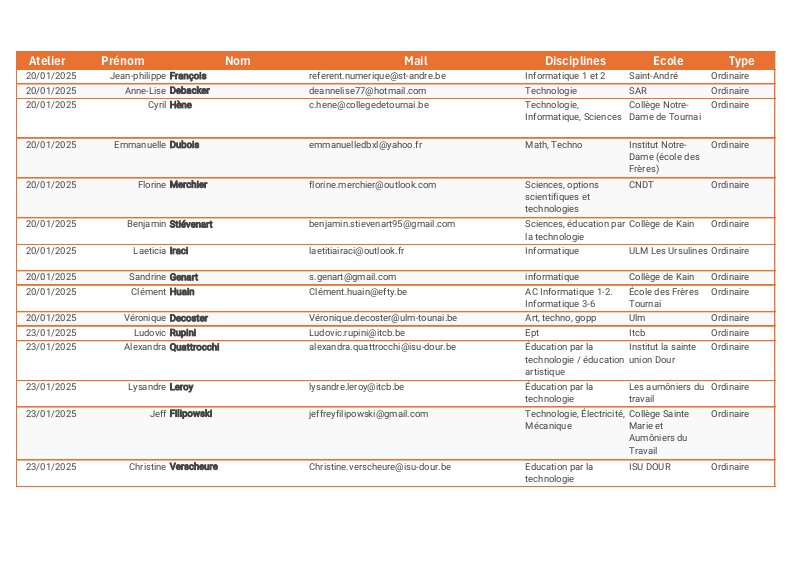 | Atelier | Prénom | Nom | Mail | Disciplines | Ecole | Type |
|---|---|---|---|---|---|---|
| 20/01/2025 | Jean-philippe | François | referent.numerique@st-andre.be | Informatique 1 et 2 | Saint-André | Ordinaire |
| 20/01/2025 | Anne-Lise | Debacker | deannelise77@hotmail.com | Technologie | SAR | Ordinaire |
| 20/01/2025 | Cyril | Hène | c.hene@collegedetournai.be | Technologie, Informatique, Sciences | Collège Notre-Dame de Tournai | Ordinaire |
| 20/01/2025 | Emmanuelle | Dubois | emmanuelledbxl@yahoo.fr | Math, Techno | Institut Notre-Dame (école des Frères) | Ordinaire |
| 20/01/2025 | Florine | Merchier | florine.merchier@outlook.com | Sciences, options scientifiques et technologies | CNDT | Ordinaire |
| 20/01/2025 | Benjamin | Stiévenart | benjamin.stievenart95@gmail.com | Sciences, éducation par la technologie | Collège de Kain | Ordinaire |
| 20/01/2025 | Laeticia | Iraci | laetitiairaci@outlook.fr | Informatique | ULM Les Ursulines | Ordinaire |
| 20/01/2025 | Sandrine | Genart | s.genart@gmail.com | informatique | Collège de Kain | Ordinaire |
| 20/01/2025 | Clément | Huain | Clément.huain@efty.be | AC Informatique 1-2. Informatique 3-6 | École des Frères Tournai | Ordinaire |
| 20/01/2025 | Véronique | Decoster | Véronique.decoster@ulm-tounai.be | Art, techno, gopp | Ulm | Ordinaire |
| 23/01/2025 | Ludovic | Rupini | Ludovic.rupini@itcb.be | Ept | Itcb | Ordinaire |
| 23/01/2025 | Alexandra | Quattrocchi | alexandra.quattrocchi@isu-dour.be | Éducation par la technologie / éducation artistique | Institut la sainte union Dour | Ordinaire |
| 23/01/2025 | Lysandre | Leroy | lysandre.leroy@itcb.be | Éducation par la technologie | Les aumôniers du travail | Ordinaire |
| 23/01/2025 | Jeff | Filipowski | jeffreyfilipowski@gmail.com | Technologie, Électricité, Mécanique | Collège Sainte Marie et Aumôniers du Travail | Ordinaire |
| 23/01/2025 | Christine | Verscheure | Christine.verscheure@isu-dour.be | Education par la technologie | ISU DOUR | Ordinaire |